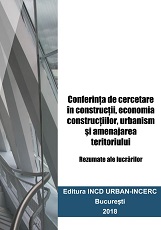 Conferința de cercetare în construcții, economia construcțiilor, urbanism și amenajarea teritoriului

Rezumate ale lucrărilor

Editura INCD URBAN-INCERC
București
2018